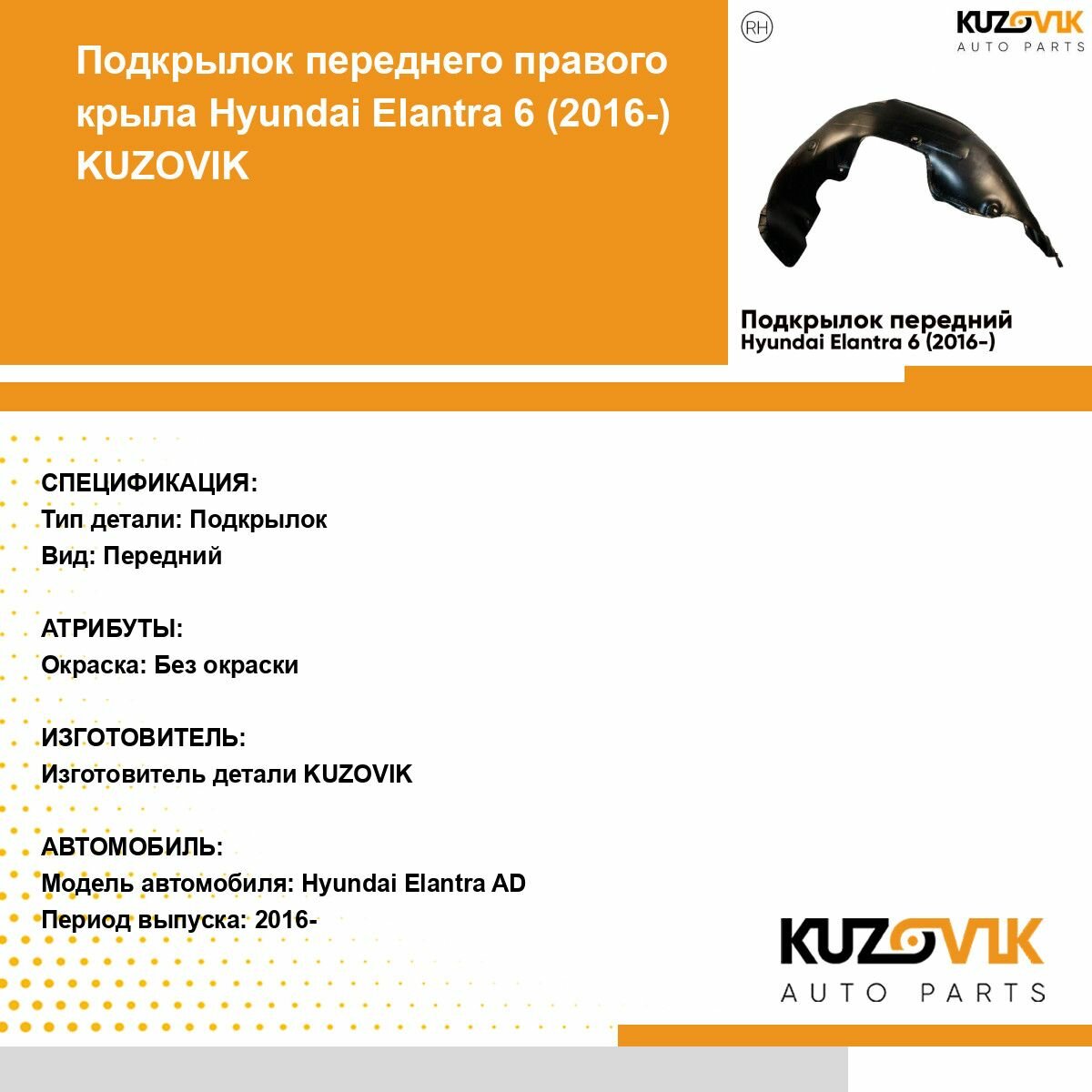 Подкрылок переднего правого крыла Hyundai Elantra 6 (2016-) KUZOVIK

RH

KUZOVIK
AUTO PARTS

Подкрылок передний
Hyundai Elantra 6 (2016-)

СПЕЦИФИКАЦИЯ:
Тип детали: Подкрылок
Вид: Передний

АТРИБУТЫ:
Окраска: Без окраски

ИЗГОТОВИТЕЛЬ:
Изготовитель детали KUZOVIK

АВТОМОБИЛЬ:
Модель автомобиля: Hyundai Elantra AD
Период выпуска: 2016-

KUZOVIK
AUTO PARTS